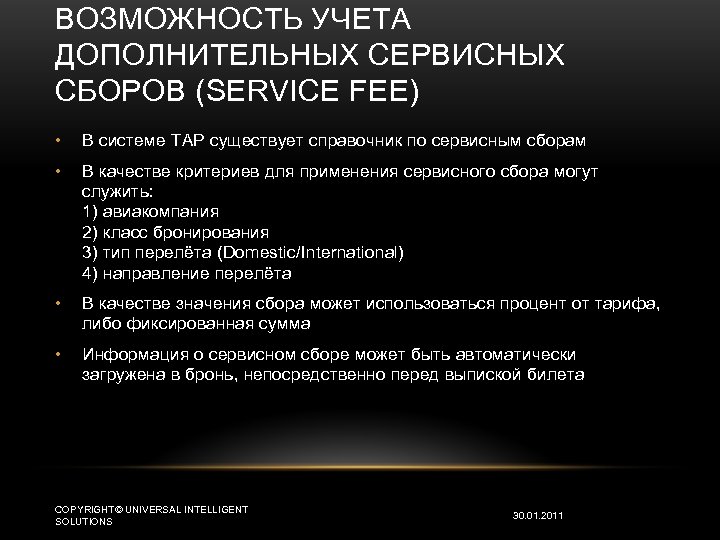 ВОЗМОЖНОСТЬ УЧЕТА ДОПОЛНИТЕЛЬНЫХ СЕРВИСНЫХ СБОРОВ (SERVICE FEE)

• В системе TAP существует справочник по сервисным сборам

• В качестве критериев для применения сервисного сбора могут служить:
1) авиакомпания
2) класс бронирования
3) тип перелёта (Domestic/International)
4) направление перелёта

• В качестве значения сбора может использоваться процент от тарифа, либо фиксированная сумма

• Информация о сервисном сборе может быть автоматически загружена в бронь, непосредственно перед выпиской билета

COPYRIGHT© UNIVERSAL INTELLIGENT SOLUTIONS

30.01.2011